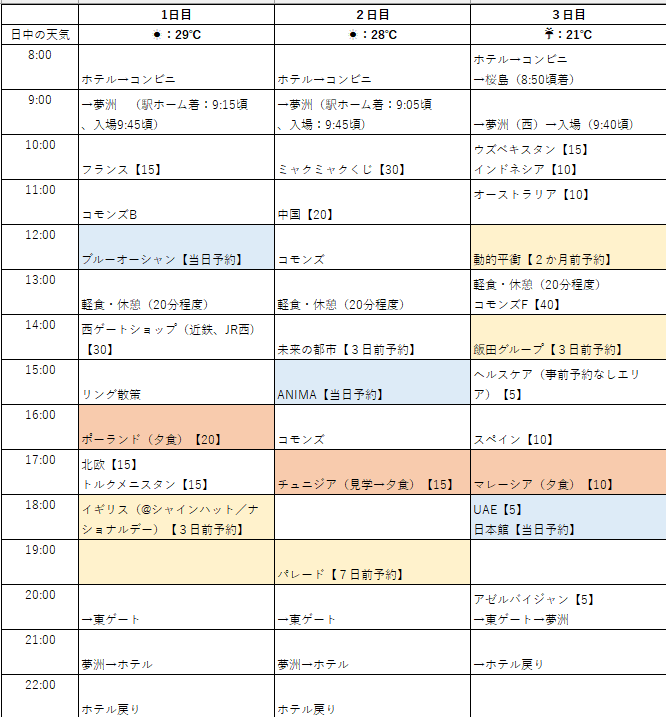 | | 1日目 | 2日目 | 3日目 |
|---|---|---|---|
| 日中の天気 | ☀：29℃ | ☀：28℃ | ☂：21℃ |
| 8:00 | ホテル→コンビニ | ホテル→コンビニ | ホテル→コンビニ →桜島（8:50頃着） |
| 9:00 | →夢洲　（駅ホーム着：9:15頃、入場9:45頃） | →夢洲（駅ホーム着：9:05頃、入場：9:45頃） | →夢洲（西）→入場（9:40頃） |
| 10:00 | フランス【15】 | ミャクミャクくじ【30】 | ウズベキスタン【15】 インドネシア【10】 |
| 11:00 | コモンズB | 中国【20】 | オーストラリア【10】 |
| 12:00 | ブルーオーシャン【当日予約】 | コモンズ | 動的平衡【２か月前予約】 |
| 13:00 | 軽食・休憩（20分程度） | 軽食・休憩（20分程度） | 軽食・休憩（20分程度） コモンズF【40】 |
| 14:00 | 西ゲートショップ（近鉄、JR西）【30】 | 未来の都市【３日前予約】 | 飯田グループ【３日前予約】 |
| 15:00 | リング散策 | ANIMA【当日予約】 | ヘルスケア（事前予約なしエリア）【5】 |
| 16:00 | ポーランド（夕食）【20】 | コモンズ | スペイン【10】 |
| 17:00 | 北欧【15】 トルクメニスタン【15】 | チュニジア（見学→夕食）【15】 | マレーシア（夕食）【10】 |
| 18:00 | イギリス（@シャインハット／ナショナルデー）【３日前予約】 | | UAE【5】 日本館【当日予約】 |
| 19:00 | | パレード【７日前予約】 | |
| 20:00 | →東ゲート | →東ゲート | アゼルバイジャン【5】 →東ゲート→夢洲 |
| 21:00 | 夢洲→ホテル | 夢洲→ホテル | →ホテル戻り |
| 22:00 | ホテル戻り | ホテル戻り | |